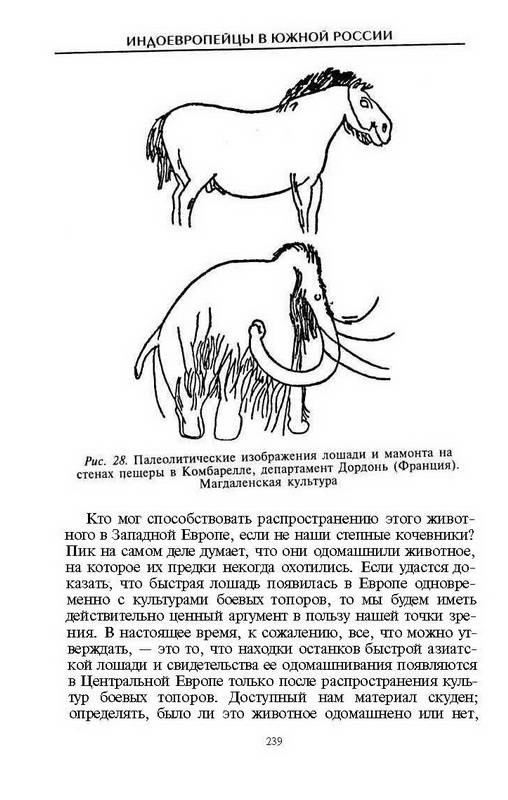 ИНДОЕВРОПЕЙЦЫ В ЮЖНОЙ РОССИИ

Рис. 28. Палеолитические изображения лошади и мамонта на стенах пещеры в Комбарелле, департамент Дордонь (Франция). Магдаленская культура

Кто мог способствовать распространению этого животного в Западной Европе, если не наши степные кочевники? Пик на самом деле думает, что они одомашнили животное, на которое их предки некогда охотились. Если удастся доказать, что быстрая лошадь появилась в Европе одновременно с культурами боевых топоров, то мы будем иметь действительно ценный аргумент в пользу нашей точки зрения. В настоящее время, к сожалению, все, что можно утверждать, — это то, что находки останков быстрой азиатской лошади и свидетельства ее одомашнивания появляются в Центральной Европе только после распространения культур боевых топоров. Доступный нам материал скуден; определять, было ли это животное одомашнено или нет,

239